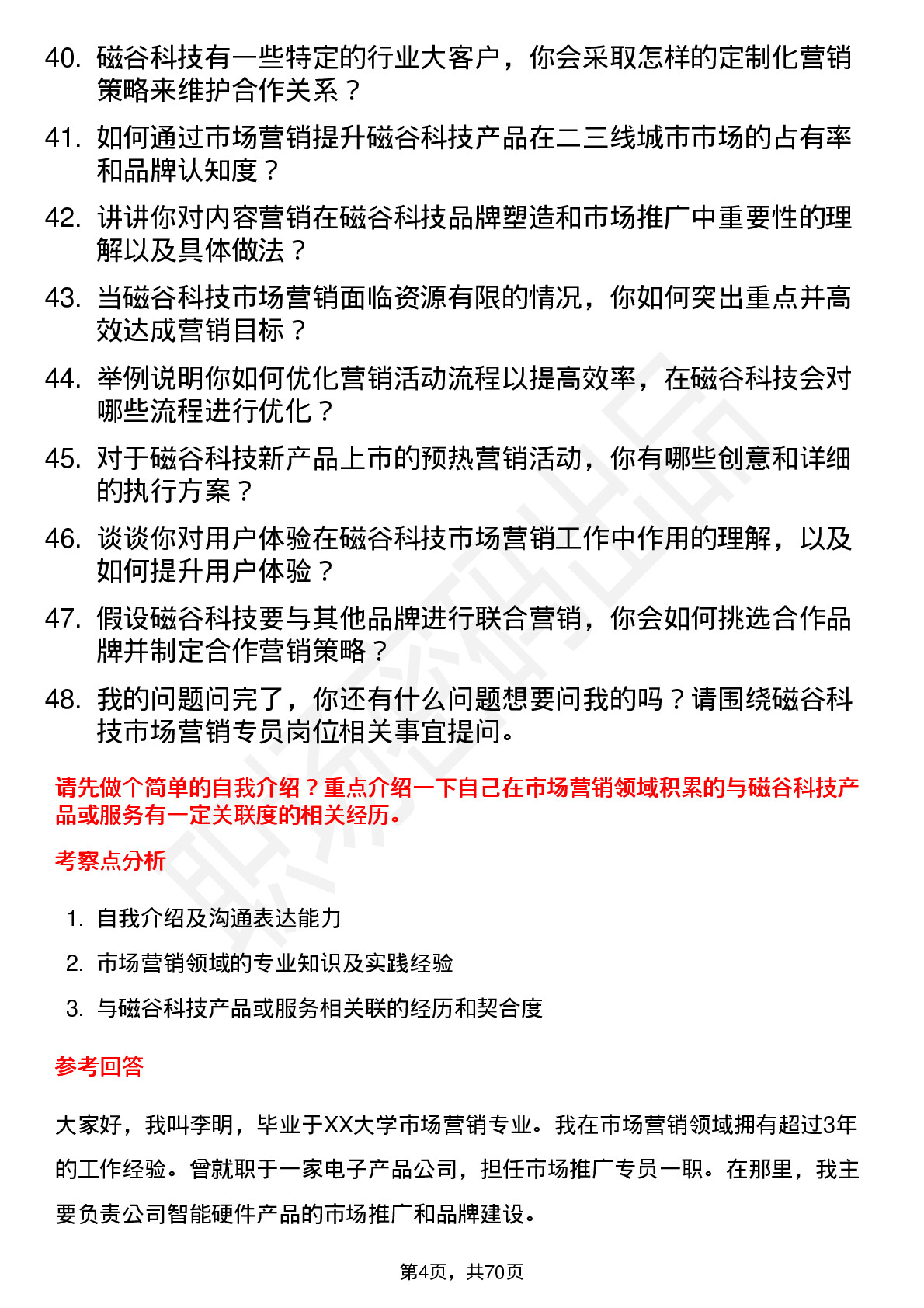 40. 磁谷科技有一些特定的行业大客户，你会采取怎样的定制化营销策略来维护合作关系？

41. 如何通过市场营销提升磁谷科技产品在二三线城市市场的占有率和品牌认知度？

42. 讲讲你对内容营销在磁谷科技品牌塑造和市场推广中重要性的理解以及具体做法？

43. 当磁谷科技市场营销面临资源有限的情况，你如何突出重点并高效达成营销目标？

44. 举例说明你如何优化营销活动流程以提高效率，在磁谷科技会对哪些流程进行优化？

45. 对于磁谷科技新产品上市的预热营销活动，你有哪些创意和详细的执行方案？

46. 谈谈你对用户体验在磁谷科技市场营销工作中作用的理解，以及如何提升用户体验？

47. 假设磁谷科技要与其他品牌进行联合营销，你会如何挑选合作品牌并制定合作营销策略？

48. 我的问题问完了，你还有什么问题想要问我的吗？请围绕磁谷科技市场营销专员岗位相关事宜提问。

请先做个简单的自我介绍？重点介绍一下自己在市场营销领域积累的与磁谷科技产品或服务有一定关联度的相关经历。

考察点分析

1. 自我介绍及沟通表达能力

2. 市场营销领域的专业知识及实践经验

3. 与磁谷科技产品或服务相关联的经历和契合度

参考回答

大家好，我叫李明，毕业于XX大学市场营销专业。我在市场营销领域拥有超过3年的工作经验。曾就职于一家电子产品公司，担任市场推广专员一职。在那里，我主要负责公司智能硬件产品的市场推广和品牌建设。

第4页，共70页